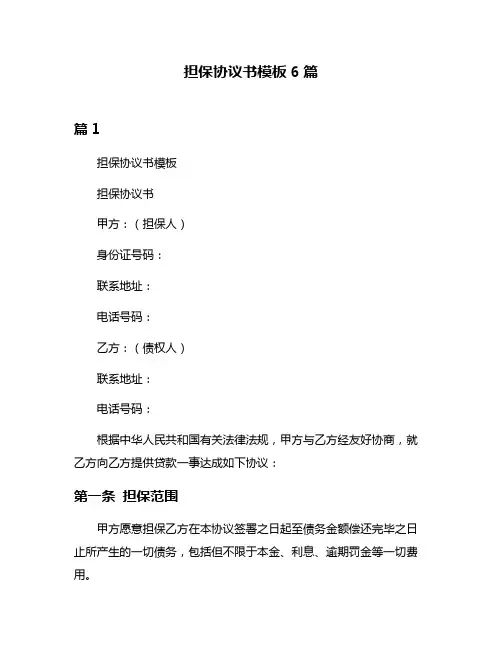 担保协议书模板 6 篇

篇 1

担保协议书模板

担保协议书

甲方：（担保人）

身份证号码：

联系地址：

电话号码：

乙方：（债权人）

联系地址：

电话号码：

根据中华人民共和国有关法律法规，甲方与乙方经友好协商，就乙方向乙方提供贷款一事达成如下协议：

第一条 担保范围

甲方愿意担保乙方在本协议签署之日起至债务金额偿还完毕之日止所产生的一切债务，包括但不限于本金、利息、逾期罚金等一切费用。